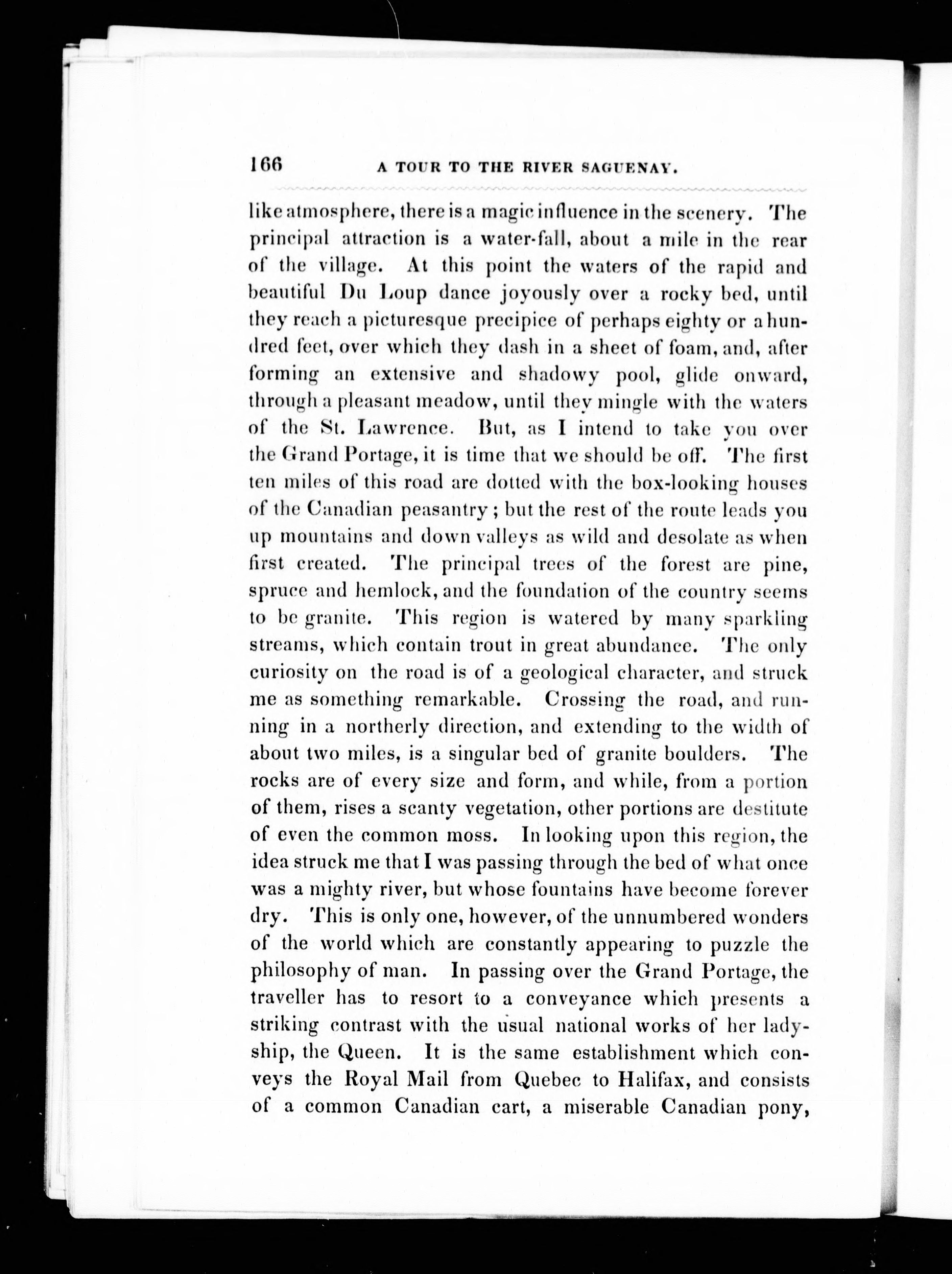 166 A TOUR TO THE RIVER SAGUENAY.

like atmosphere, there is a magic influence in the scenery. The principal attraction is a water-fall, about a mile in the rear of the village. At this point the waters of the rapid and beautiful Du Loup dance joyously over a rocky bed, until they reach a picturesque precipice of perhaps eighty or a hundred feet, over which they dash in a sheet of foam, and, after forming an extensive and shadowy pool, glide onward, through a pleasant meadow, until they mingle with the waters of the St. Lawrence. But, as I intend to take you over the Grand Portage, it is time that we should be off. The first ten miles of this road are dotted with the box-looking houses of the Canadian peasantry; but the rest of the route leads you up mountains and down valleys as wild and desolate as when first created. The principal trees of the forest are pine, spruce and hemlock, and the foundation of the country seems to be granite. This region is watered by many sparkling streams, which contain trout in great abundance. The only curiosity on the road is of a geological character, and struck me as something remarkable. Crossing the road, and running in a northerly direction, and extending to the width of about two miles, is a singular bed of granite boulders. The rocks are of every size and form, and while, from a portion of them, rises a scanty vegetation, other portions are destitute of even the common moss. In looking upon this region, the idea struck me that I was passing through the bed of what once was a mighty river, but whose fountains have become forever dry. This is only one, however, of the unnumbered wonders of the world which are constantly appearing to puzzle the philosophy of man. In passing over the Grand Portage, the traveller has to resort to a conveyance which presents a striking contrast with the usual national works of her ladyship, the Queen. It is the same establishment which conveys the Royal Mail from Quebec to Halifax, and consists of a common Canadian cart, a miserable Canadian pony,